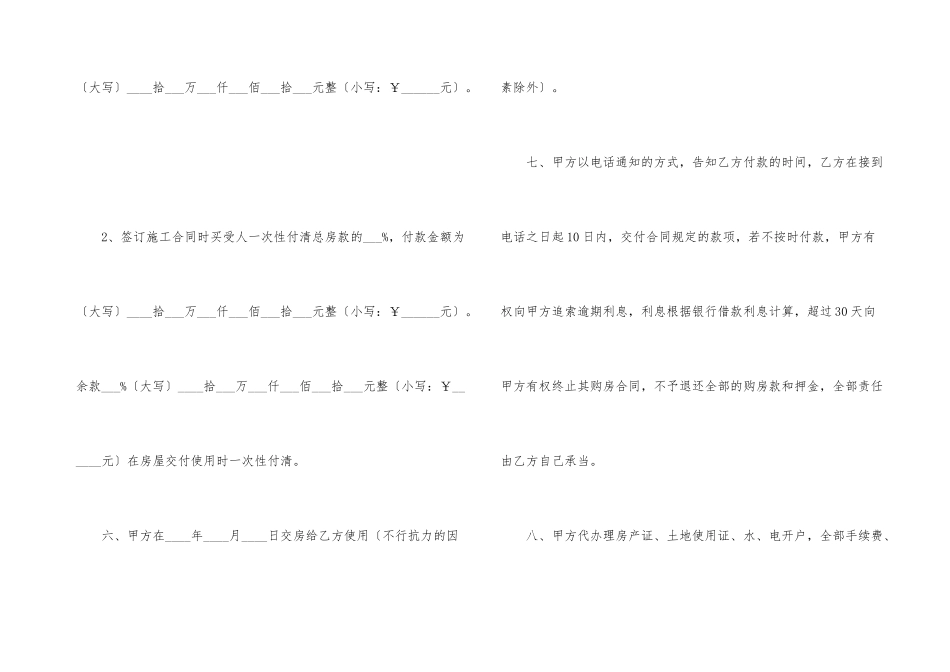 〔大写〕____拾____万____仟____佰____拾____元整〔小写：￥____元〕。

2、签订施工合同时买受人一次性付清总房款的____%，付款金额为〔大写〕____拾____万____仟____佰____拾____元整〔小写：￥____元〕。余款____%〔大写〕____拾____万____仟____佰____拾____元整〔小写：￥____元〕在房屋交付使用时一次性付清。

六、甲方在____年____月____日交房给乙方使用〔不行抗力的因素除外〕。

七、甲方以电话通知的方式，告知乙方付款的时间，乙方在接到电话之日起10日内，交付合同规定的款项，若不按时付款，甲方有权向甲方追索逾期利息，利息根据银行借款利息计算，超过30天向甲方有权终止其购房合同，不予退还全部的购房款和押金，全部责任由乙方自己承当。

八、甲方代办理房产证、土地使用证、水、电开户，全部手续费、